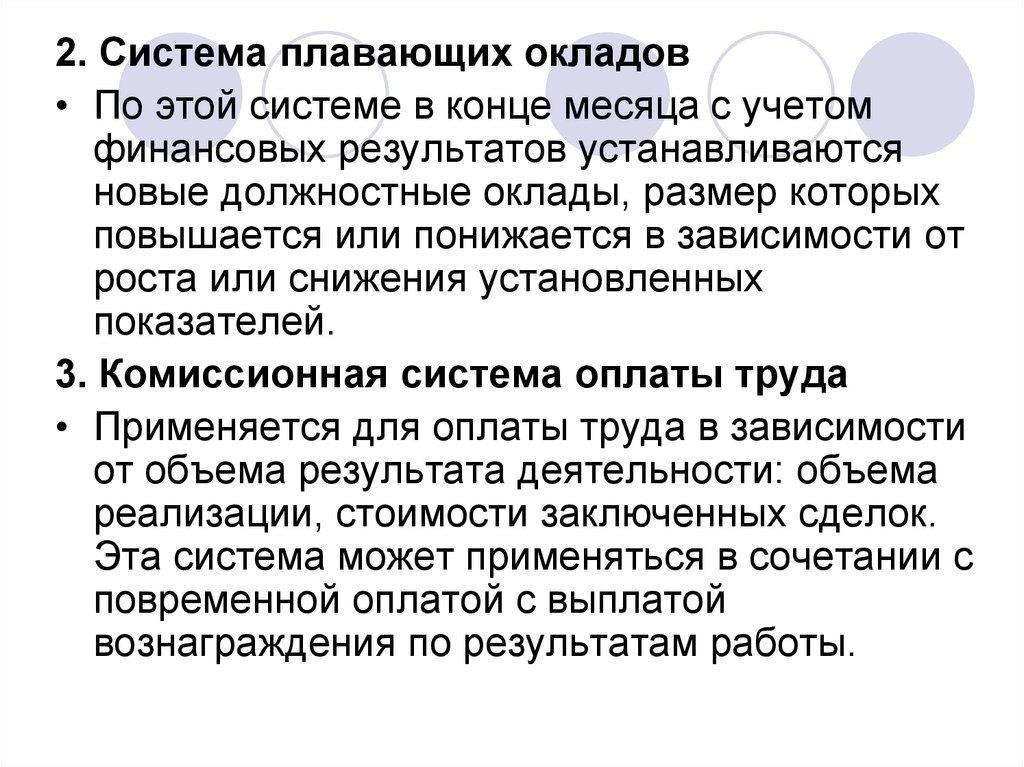 2. Система плавающих окладов

• По этой системе в конце месяца с учетом финансовых результатов устанавливаются новые должностные оклады, размер которых повышается или понижается в зависимости от роста или снижения установленных показателей.

3. Комиссионная система оплаты труда

• Применяется для оплаты труда в зависимости от объема результата деятельности: объема реализации, стоимости заключенных сделок. Эта система может применяться в сочетании с повременной оплатой с выплатой вознаграждения по результатам работы.